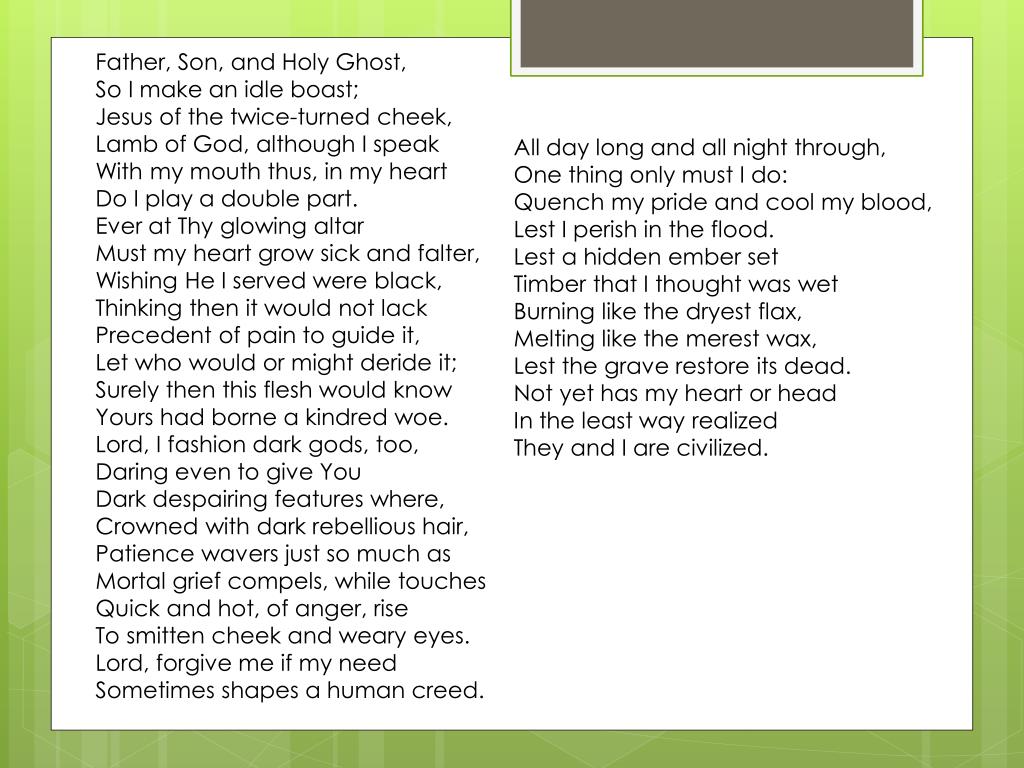 Father, Son, and Holy Ghost,
So I make an idle boast;
Jesus of the twice-turned cheek,
Lamb of God, although I speak
With my mouth thus, in my heart
Do I play a double part.
Ever at Thy glowing altar
Must my heart grow sick and falter,
Wishing He I served were black,
Thinking then it would not lack
Precedent of pain to guide it,
Let who would or might deride it;
Surely then this flesh would know
Yours had borne a kindred woe.
Lord, I fashion dark gods, too,
Daring even to give You
Dark despairing features where,
Crowned with dark rebellious hair,
Patience wavers just so much as
Mortal grief compels, while touches
Quick and hot, of anger, rise
To smitten cheek and weary eyes.
Lord, forgive me if my need
Sometimes shapes a human creed.

All day long and all night through,
One thing only must I do:
Quench my pride and cool my blood,
Lest I perish in the flood.
Lest a hidden ember set
Timber that I thought was wet
Burning like the dryest flax,
Melting like the merest wax,
Lest the grave restore its dead.
Not yet has my heart or head
In the least way realized
They and I are civilized.